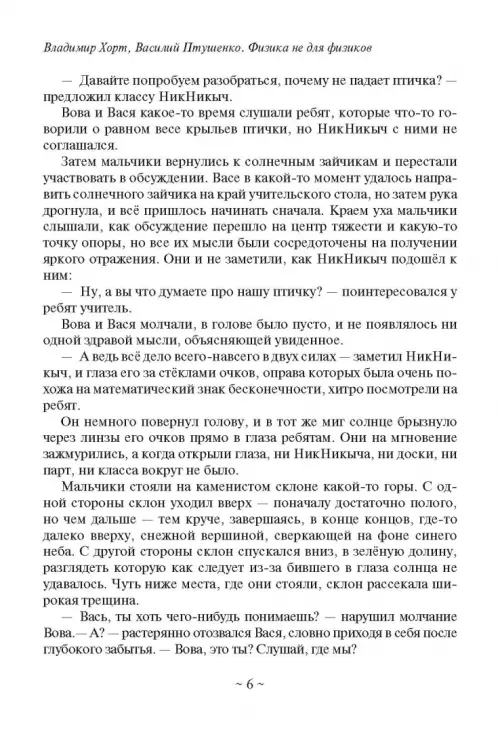 Владимир Хорт, Василий Птушенко. Физика не для физиков

— Давайте попробуем разобраться, почему не падает птичка? — предложил классу НикНикыч.

Вова и Вася какое-то время слушали ребят, которые что-то говорили о равном весе крыльев птички, но НикНикыч с ними не соглашался.

Затем мальчики вернулись к солнечным зайчикам и перестали участвовать в обсуждении. Васе в какой-то момент удалось направить солнечного зайчика на край учительского стола, но затем рука дрогнула, и всё пришлось начинать сначала. Краем уха мальчики слышали, как обсуждение перешло на центр тяжести и какую-то точку опоры, но все их мысли были сосредоточены на получении яркого отражения. Они и не заметили, как НикНикыч подошёл к ним:

— Ну, а вы что думаете про нашу птичку? — поинтересовался у ребят учитель.

Вова и Вася молчали, в голове было пусто, и не появлялось ни одной здравой мысли, объясняющей увиденное.

— А ведь всё дело всего-навсего в двух силах — заметил НикНикыч, и глаза его за стёклами очков, оправа которых была очень похожа на математический знак бесконечности, хитро посмотрели на ребят.

Он немного повернул голову, и в тот же миг солнце брызнуло через линзы его очков прямо в глаза ребятам. Они на мгновение зажмурились, а когда открыли глаза, ни НикНикыча, ни доски, ни парт, ни класса вокруг не было.

Мальчики стояли на каменистом склоне какой-то горы. С одной стороны склон уходил вверх — поначалу достаточно полого, но чем дальше — тем круче, завершаясь, в конце концов, где-то далеко вверху, снежной вершиной, сверкающей на фоне синего неба. С другой стороны склон спускался вниз, в зелёную долину, разглядеть которую как следует из-за бившего в глаза солнца не удавалось. Чуть ниже места, где они стояли, склон рассекала широкая трещина.

— Вась, ты хоть чего-нибудь понимаешь? — нарушил молчание Вова.— А? — растерянно отозвался Вася, словно приходя в себя после глубокого забытья. — Вова, это ты? Слушай, где мы?

~ 6 ~